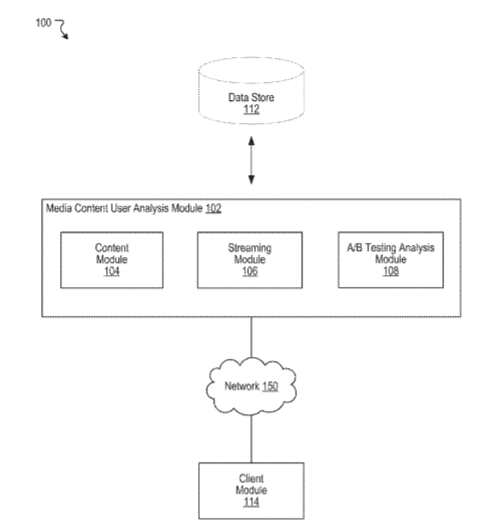 100

Data Store
112

Media Content User Analysis Module 102

Content Module 104

Streaming Module 106

A/B Testing Analysis Module 108

Network 150

Client Module 114